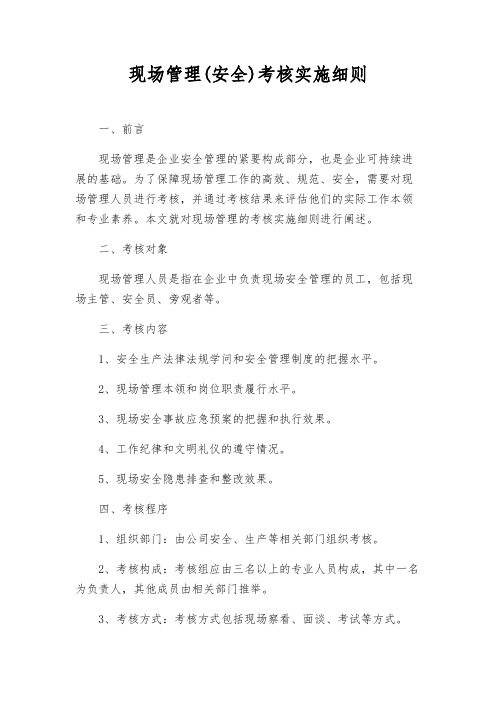 现场管理(安全)考核实施细则

一、前言

现场管理是企业安全管理的紧要构成部分，也是企业可持续进展的基础。为了保障现场管理工作的高效、规范、安全，需要对现场管理人员进行考核，并通过考核结果来评估他们的实际工作本领和专业素养。本文就对现场管理的考核实施细则进行阐述。

二、考核对象

现场管理人员是指在企业中负责现场安全管理的员工，包括现场主管、安全员、旁观者等。

三、考核内容

1、安全生产法律法规学问和安全管理制度的把握水平。

2、现场管理本领和岗位职责履行水平。

3、现场安全事故应急预案的把握和执行效果。

4、工作纪律和文明礼仪的遵守情况。

5、现场安全隐患排查和整改效果。

四、考核程序

1、组织部门：由公司安全、生产等相关部门组织考核。

2、考核构成：考核组应由三名以上的专业人员构成，其中一名为负责人，其他成员由相关部门推举。

3、考核方式：考核方式包括现场察看、面谈、考试等方式。